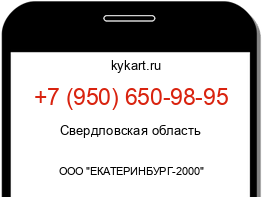 kykart.ru

+7 (950) 650-98-95

Свердловская область

ООО "ЕКАТЕРИНБУРГ-2000"